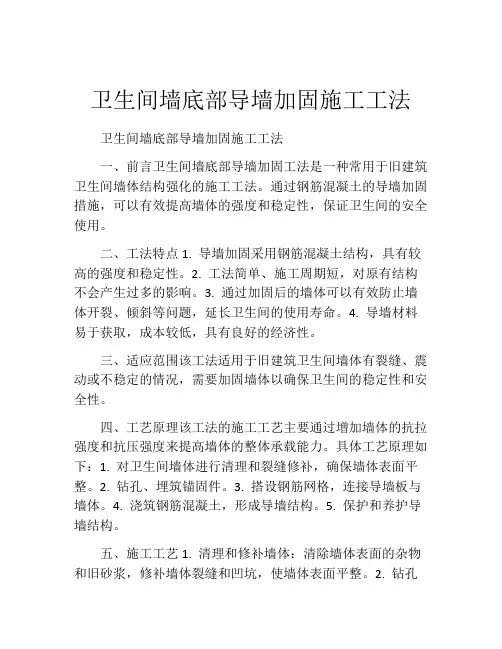 卫生间墙底部导墙加固施工工法

卫生间墙底部导墙加固施工工法

一、前言卫生间墙底部导墙加固工法是一种常用于旧建筑卫生间墙体结构强化的施工工法。通过钢筋混凝土的导墙加固措施，可以有效提高墙体的强度和稳定性，保证卫生间的安全使用。

二、工法特点 1. 导墙加固采用钢筋混凝土结构，具有较高的强度和稳定性。2. 工法简单、施工周期短，对原有结构不会产生过多的影响。3. 通过加固后的墙体可以有效防止墙体开裂、倾斜等问题，延长卫生间的使用寿命。4. 导墙材料易于获取，成本较低，具有良好的经济性。

三、适应范围该工法适用于旧建筑卫生间墙体有裂缝、震动或不稳定的情况，需要加固墙体以确保卫生间的稳定性和安全性。

四、工艺原理该工法的施工工艺主要通过增加墙体的抗拉强度和抗压强度来提高墙体的整体承载能力。具体工艺原理如下：1. 对卫生间墙体进行清理和裂缝修补，确保墙体表面平整。2. 钻孔、埋筑锚固件。3. 搭设钢筋网格，连接导墙板与墙体。4. 浇筑钢筋混凝土，形成导墙结构。5. 保护和养护导墙结构。

五、施工工艺 1. 清理和修补墙体：清除墙体表面的杂物和旧砂浆，修补墙体裂缝和凹坑，使墙体表面平整。2. 钻孔